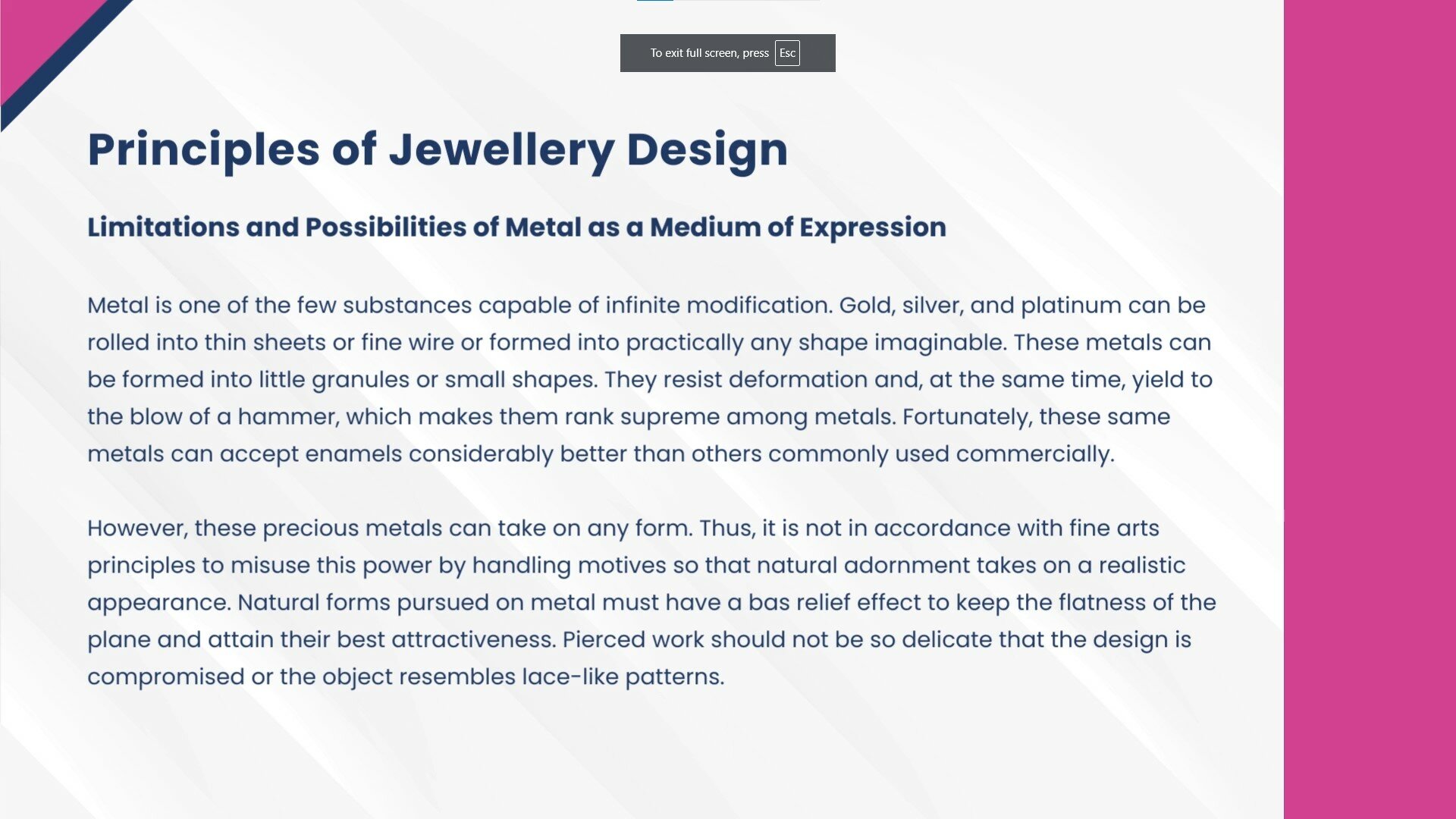 To exit full screen, press Esc

Principles of Jewellery Design

Limitations and Possibilities of Metal as a Medium of Expression

Metal is one of the few substances capable of infinite modification. Gold, silver, and platinum can be rolled into thin sheets or fine wire or formed into practically any shape imaginable. These metals can be formed into little granules or small shapes. They resist deformation and, at the same time, yield to the blow of a hammer, which makes them rank supreme among metals. Fortunately, these same metals can accept enamels considerably better than others commonly used commercially.

However, these precious metals can take on any form. Thus, it is not in accordance with fine arts principles to misuse this power by handling motives so that natural adornment takes on a realistic appearance. Natural forms pursued on metal must have a bas relief effect to keep the flatness of the plane and attain their best attractiveness. Pierced work should not be so delicate that the design is compromised or the object resembles lace-like patterns.